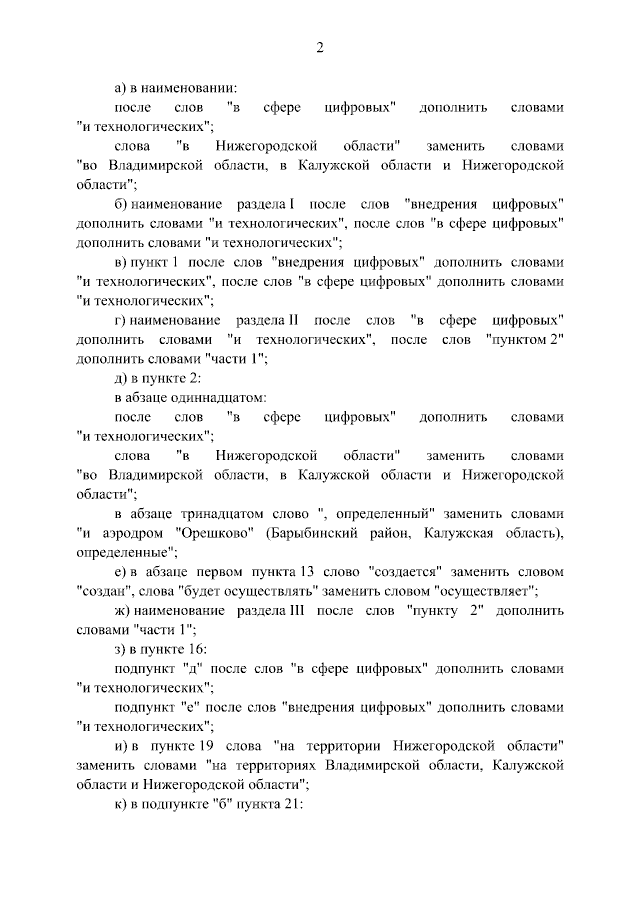 2

а) в наименовании:

после слов "в сфере цифровых" дополнить словами "и технологических";

слова "в Нижегородской области" заменить словами "во Владимирской области, в Калужской области и Нижегородской области";

б) наименование раздела I после слов "внедрения цифровых" дополнить словами "и технологических", после слов "в сфере цифровых" дополнить словами "и технологических";

в) пункт 1 после слов "внедрения цифровых" дополнить словами "и технологических", после слов "в сфере цифровых" дополнить словами "и технологических";

г) наименование раздела II после слов "в сфере цифровых" дополнить словами "и технологических", после слов "пунктом 2" дополнить словами "части 1";

д) в пункте 2:

в абзаце одиннадцатом:

после слов "в сфере цифровых" дополнить словами "и технологических";

слова "в Нижегородской области" заменить словами "во Владимирской области, в Калужской области и Нижегородской области";

в абзаце тринадцатом слово ", определенный" заменить словами "и аэродром "Орешково" (Барыбинский район, Калужская область), определенные";

е) в абзаце первом пункта 13 слово "создается" заменить словом "создан", слова "будет осуществлять" заменить словом "осуществляет";

ж) наименование раздела III после слов "пункту 2" дополнить словами "части 1";

з) в пункте 16:

подпункт "д" после слов "в сфере цифровых" дополнить словами "и технологических";

подпункт "е" после слов "внедрения цифровых" дополнить словами "и технологических";

и) в пункте 19 слова "на территории Нижегородской области" заменить словами "на территориях Владимирской области, Калужской области и Нижегородской области";

к) в подпункте "б" пункта 21: